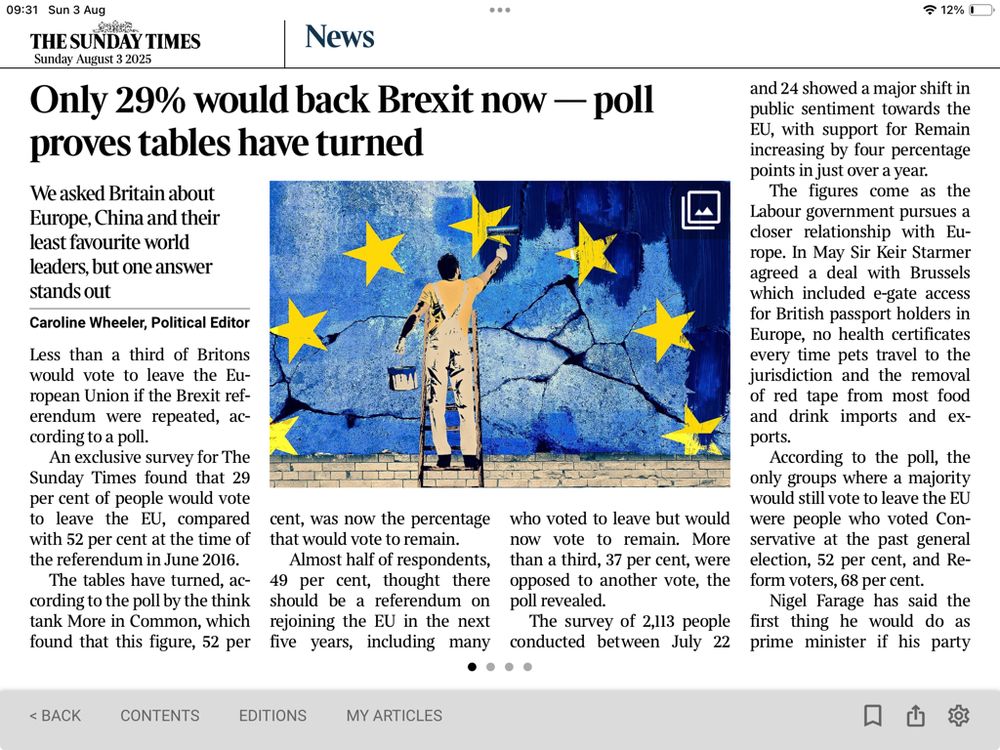 09:31 Sun 3 Aug

12%

THE SUNDAY TIMES
Sunday August 3 2025

News

Only 29% would back Brexit now — poll proves tables have turned

We asked Britain about Europe, China and their least favourite world leaders, but one answer stands out

Caroline Wheeler, Political Editor

Less than a third of Britons would vote to leave the European Union if the Brexit referendum were repeated, according to a poll.

An exclusive survey for The Sunday Times found that 29 per cent of people would vote to leave the EU, compared with 52 per cent at the time of the referendum in June 2016.

The tables have turned, according to the poll by the think tank More in Common, which found that this figure, 52 per cent, was now the percentage that would vote to remain.

Almost half of respondents, 49 per cent, thought there should be a referendum on rejoining the EU in the next five years, including many who voted to leave but would now vote to remain. More than a third, 37 per cent, were opposed to another vote, the poll revealed.

The survey of 2,113 people conducted between July 22 and 24 showed a major shift in public sentiment towards the EU, with support for Remain increasing by four percentage points in just over a year.

The figures come as the Labour government pursues a closer relationship with Europe. In May Sir Keir Starmer agreed a deal with Brussels which included e-gate access for British passport holders in Europe, no health certificates every time pets travel to the jurisdiction and the removal of red tape from most food and drink imports and exports.

According to the poll, the only groups where a majority would still vote to leave the EU were people who voted Conservative at the past general election, 52 per cent, and Reform voters, 68 per cent.

Nigel Farage has said the first thing he would do as prime minister if his party

< BACK CONTENTS EDITIONS MY ARTICLES